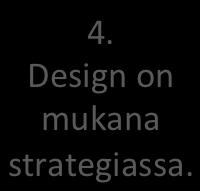 4.
Design on mukana strategiassa.